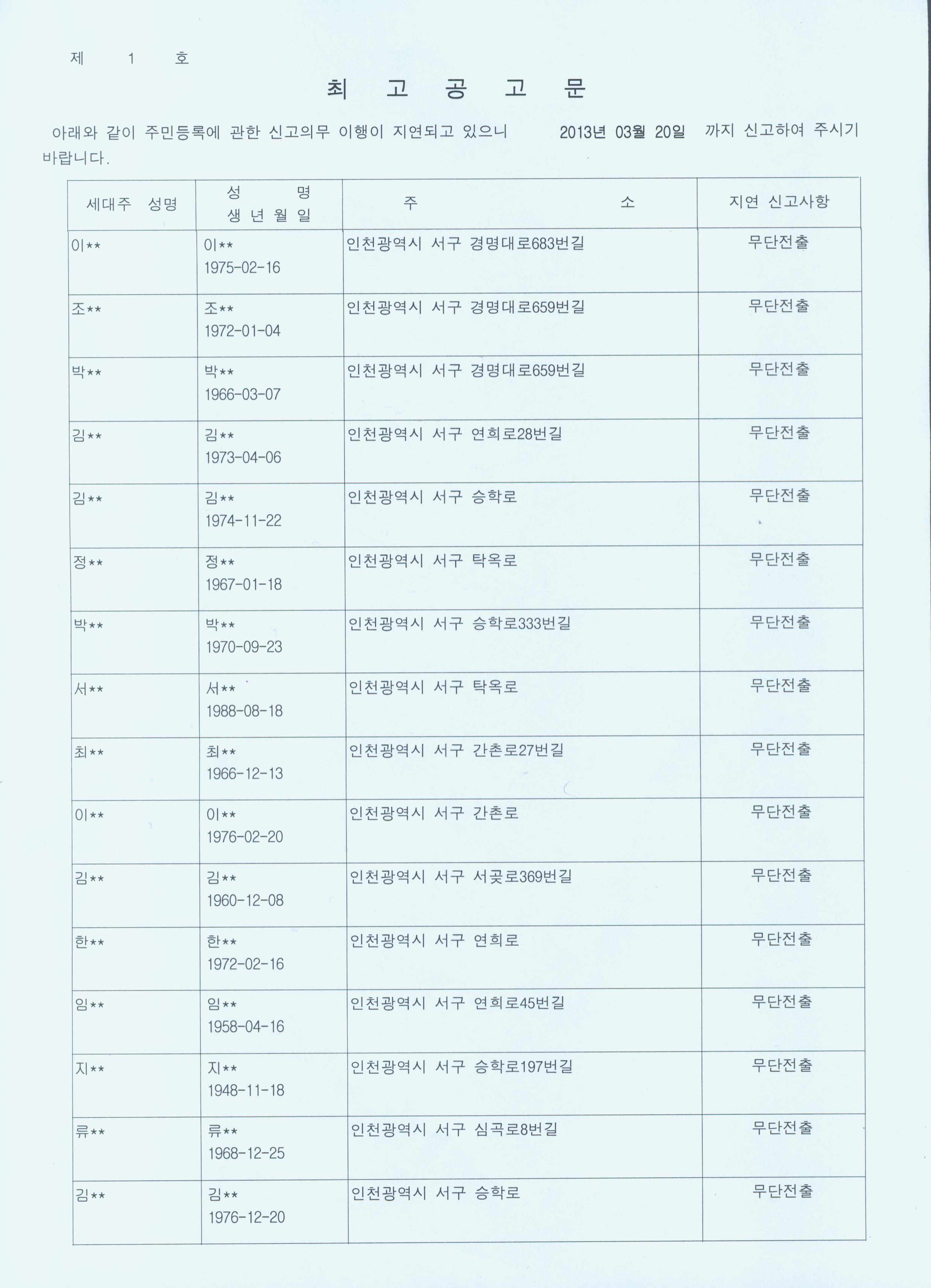 제 1 호

최 고 공 고 문

아래와 같이 주민등록에 관한 신고의무 이행이 지연되고 있으니 2013년 03월 20일 까지 신고하여 주시기 바랍니다.

| 세대주 성명 | 성 명 생 년 월 일 | 주 소 | 지연 신고사항 |
|---|---|---|---|
| 이** | 이** 1975-02-16 | 인천광역시 서구 경명대로683번길 | 무단전출 |
| 조** | 조** 1972-01-04 | 인천광역시 서구 경명대로659번길 | 무단전출 |
| 박** | 박** 1966-03-07 | 인천광역시 서구 경명대로659번길 | 무단전출 |
| 김** | 김** 1973-04-06 | 인천광역시 서구 연희로28번길 | 무단전출 |
| 김** | 김** 1974-11-22 | 인천광역시 서구 승학로 | 무단전출 |
| 정** | 정** 1967-01-18 | 인천광역시 서구 탁옥로 | 무단전출 |
| 박** | 박** 1970-09-23 | 인천광역시 서구 승학로333번길 | 무단전출 |
| 서** | 서** 1988-08-18 | 인천광역시 서구 탁옥로 | 무단전출 |
| 최** | 최** 1966-12-13 | 인천광역시 서구 간촌로27번길 | 무단전출 |
| 이** | 이** 1976-02-20 | 인천광역시 서구 간촌로 | 무단전출 |
| 김** | 김** 1960-12-08 | 인천광역시 서구 서곶로369번길 | 무단전출 |
| 한** | 한** 1972-02-16 | 인천광역시 서구 연희로 | 무단전출 |
| 임** | 임** 1958-04-16 | 인천광역시 서구 연희로45번길 | 무단전출 |
| 지** | 지** 1948-11-18 | 인천광역시 서구 승학로197번길 | 무단전출 |
| 류** | 류** 1968-12-25 | 인천광역시 서구 심곡로8번길 | 무단전출 |
| 김** | 김** 1976-12-20 | 인천광역시 서구 승학로 | 무단전출 |